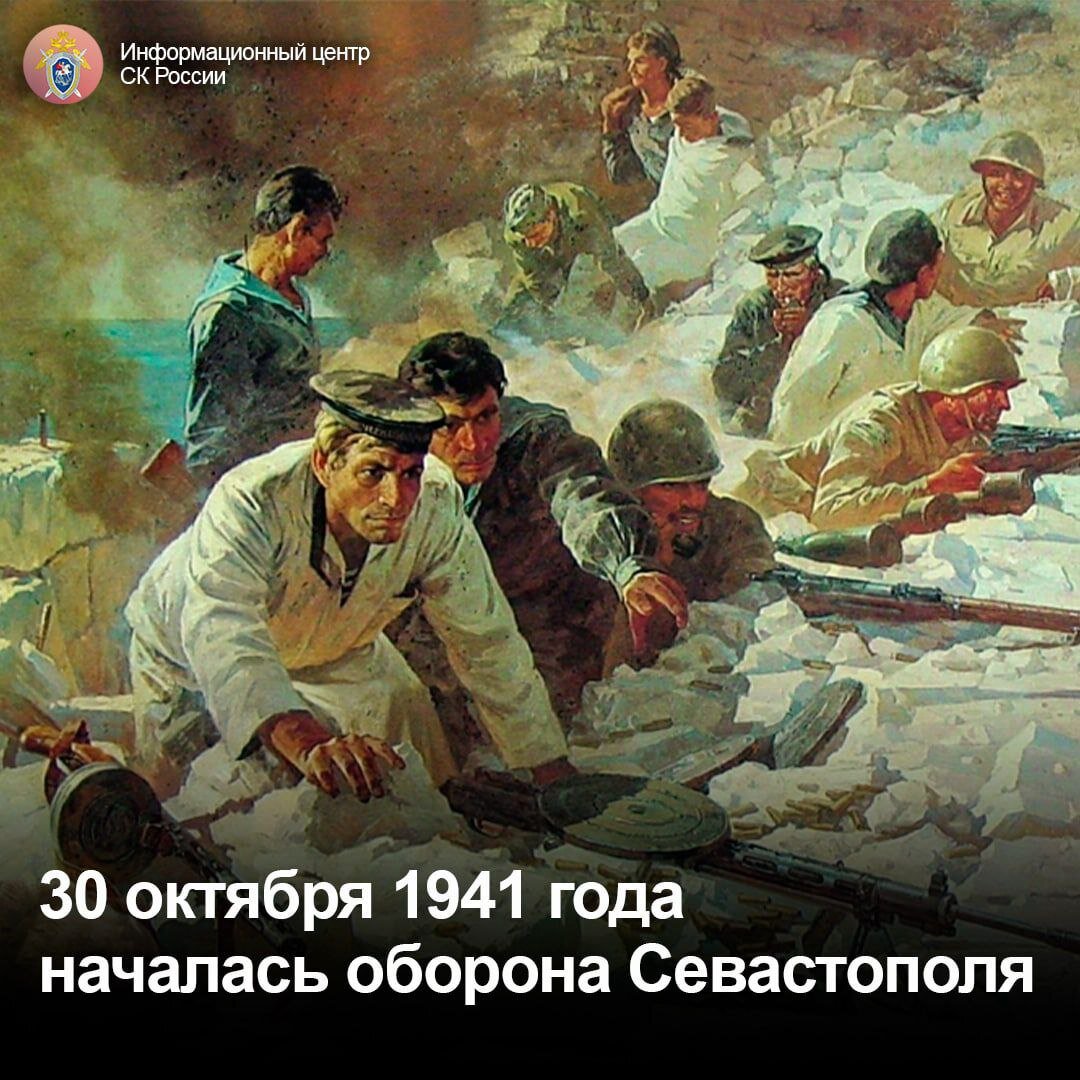 Информационный центр
СК России

30 октября 1941 года
началась оборона Севастополя